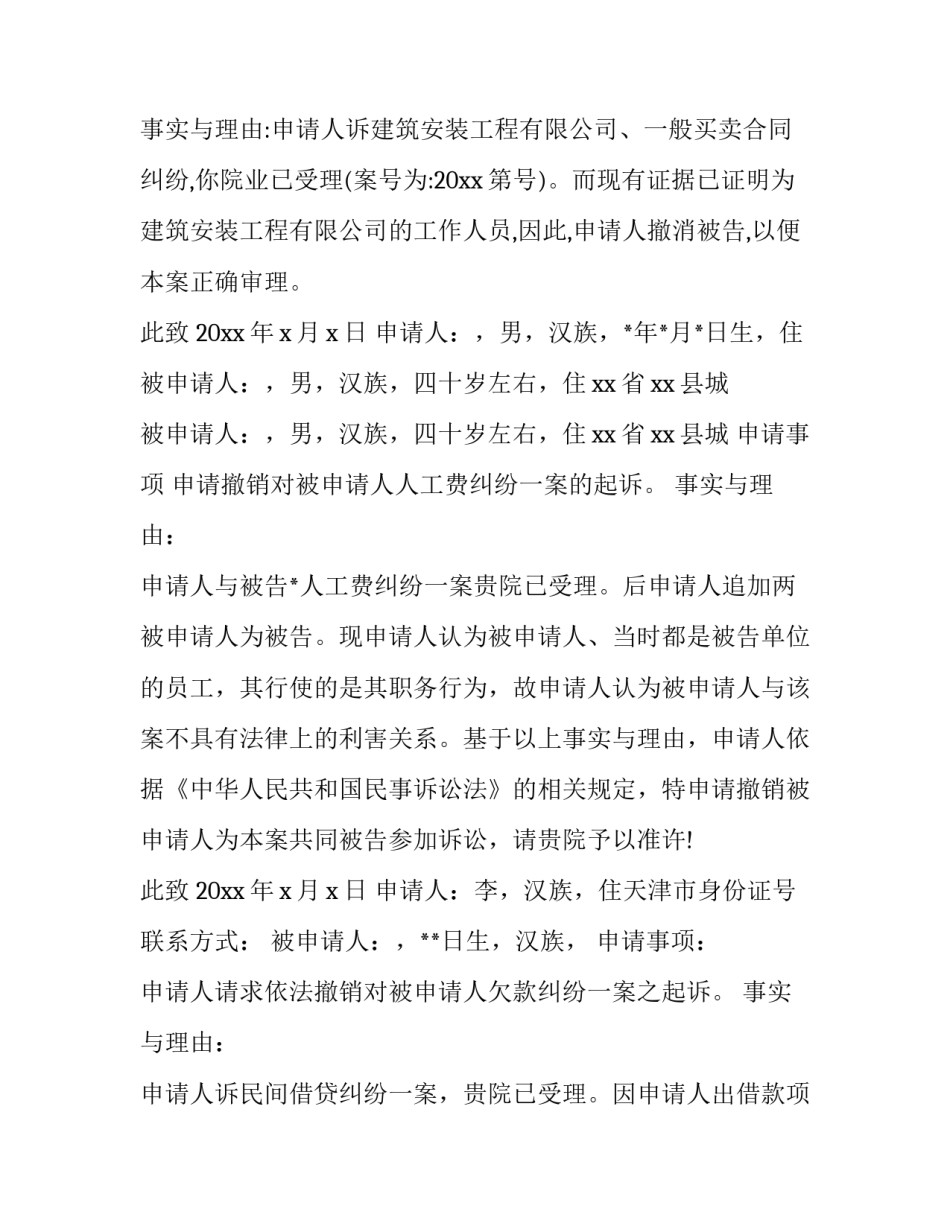 事实与理由:申请人诉建筑安装工程有限公司、一般买卖合同纠纷,你院业已受理(案号为:20xx 第号)。而现有证据已证明为建筑安装工程有限公司的工作人员,因此,申请人撤消被告,以便本案正确审理。

此致 20xx 年 x 月 x 日 申请人：，男，汉族，*年*月*日生，住

被申请人：，男，汉族，四十岁左右，住 xx 省 xx 县城

被申请人：，男，汉族，四十岁左右，住 xx 省 xx 县城 申请事项 申请撤销对被申请人人工费纠纷一案的起诉。 事实与理由：

申请人与被告*人工费纠纷一案贵院已受理。后申请人追加两被申请人为被告。现申请人认为被申请人、当时都是被告单位的员工，其行使的是其职务行为，故申请人认为被申请人与该案不具有法律上的利害关系。基于以上事实与理由，申请人依据《中华人民共和国民事诉讼法》的相关规定，特申请撤销被申请人为本案共同被告参加诉讼，请贵院予以准许!

此致 20xx 年 x 月 x 日 申请人：李，汉族，住天津市身份证号

联系方式： 被申请人：，**日生，汉族， 申请事项：

申请人请求依法撤销对被申请人欠款纠纷一案之起诉。 事实与理由：

申请人诉民间借贷纠纷一案，贵院已受理。因申请人出借款项